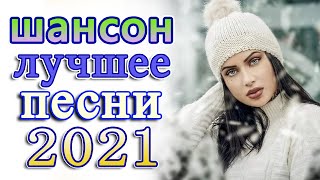 шансон
лучшее
песни
2021